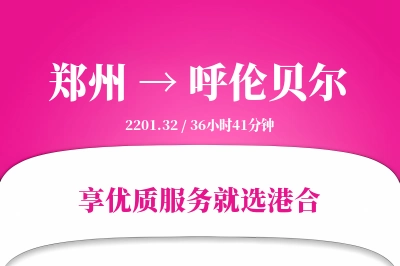 郑州 → 呼伦贝尔

2201.32 / 36小时41分钟

享优质服务就选港合